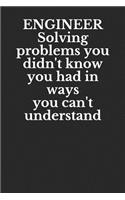 ENGINEER
Solving problems you didn't know you had in ways you can't understand